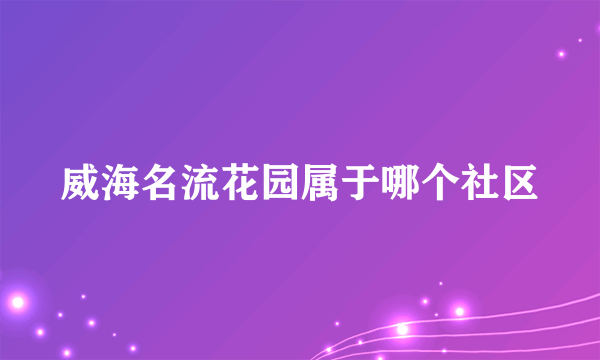 威海名流花园属于哪个社区